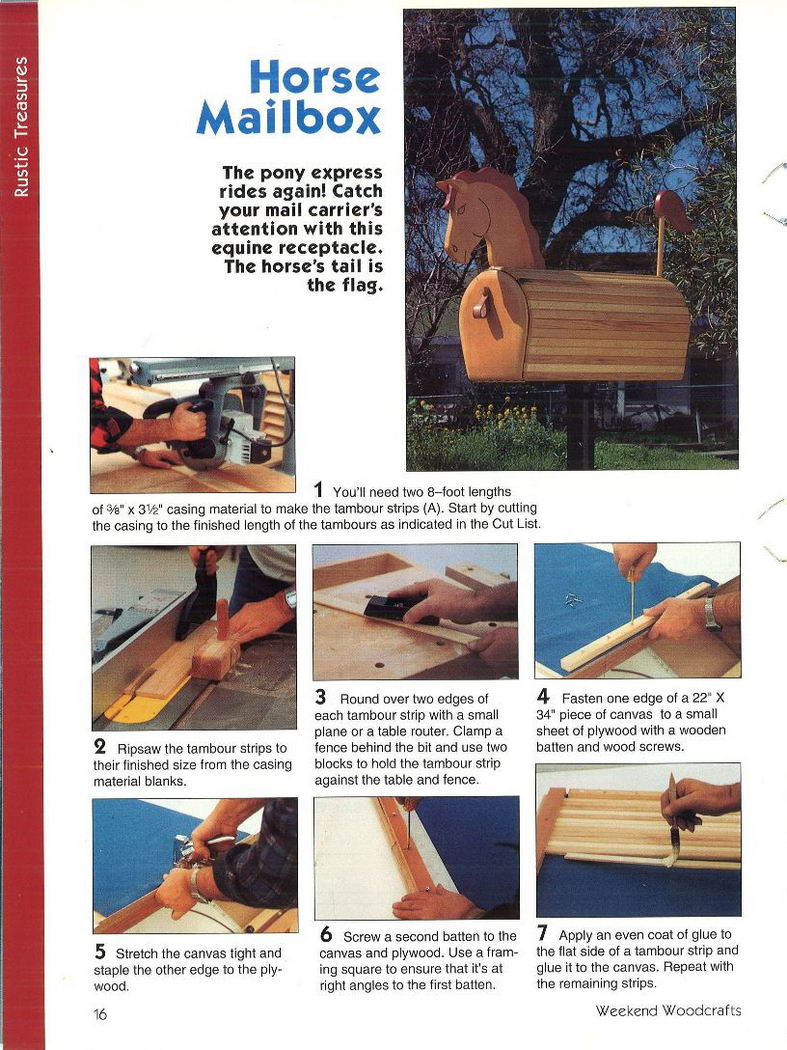 Rustic Treasures

Horse Mailbox

The pony express rides again! Catch your mail carrier's attention with this equine receptacle. The horse's tail is the flag.

1 You'll need two 8–foot lengths of ⅜" x 3½" casing material to make the tambour strips (A). Start by cutting the casing to the finished length of the tambours as indicated in the Cut List.

2 Ripsaw the tambour strips to their finished size from the casing material blanks.

3 Round over two edges of each tambour strip with a small plane or a table router. Clamp a fence behind the bit and use two blocks to hold the tambour strip against the table and fence.

4 Fasten one edge of a 22" X 34" piece of canvas to a small sheet of plywood with a wooden batten and wood screws.

5 Stretch the canvas tight and staple the other edge to the plywood.

6 Screw a second batten to the canvas and plywood. Use a framing square to ensure that it's at right angles to the first batten.

7 Apply an even coat of glue to the flat side of a tambour strip and glue it to the canvas. Repeat with the remaining strips.

16

Weekend Woodcrafts